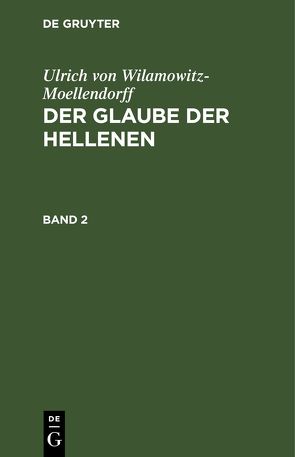 DE GRUYTER

Ulrich von Wilamowitz-Moellendorff
DER GLAUBE DER HELLENEN

BAND 2

DE
G